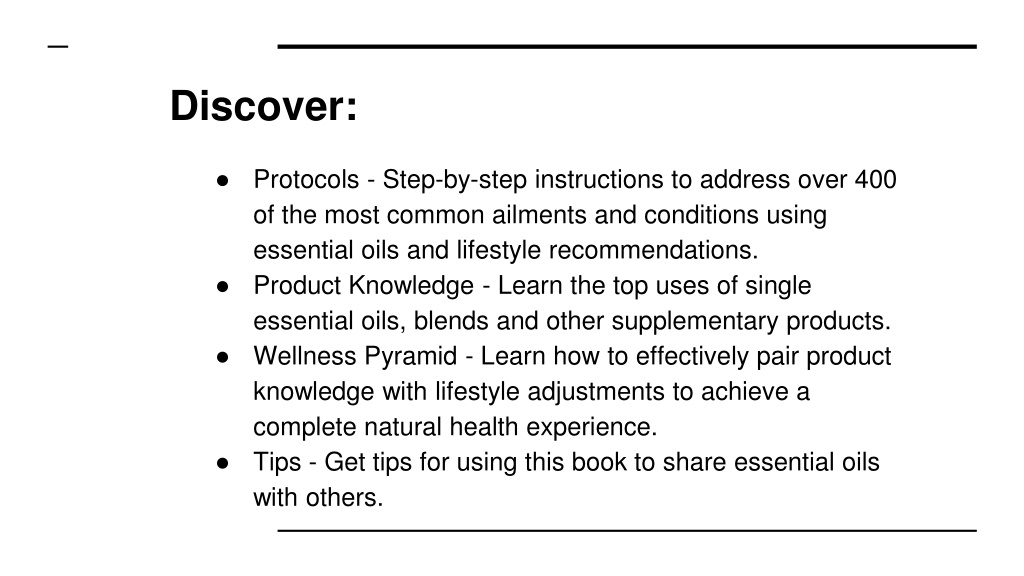 Discover:

● Protocols - Step-by-step instructions to address over 400 of the most common ailments and conditions using essential oils and lifestyle recommendations.
● Product Knowledge - Learn the top uses of single essential oils, blends and other supplementary products.
● Wellness Pyramid - Learn how to effectively pair product knowledge with lifestyle adjustments to achieve a complete natural health experience.
● Tips - Get tips for using this book to share essential oils with others.